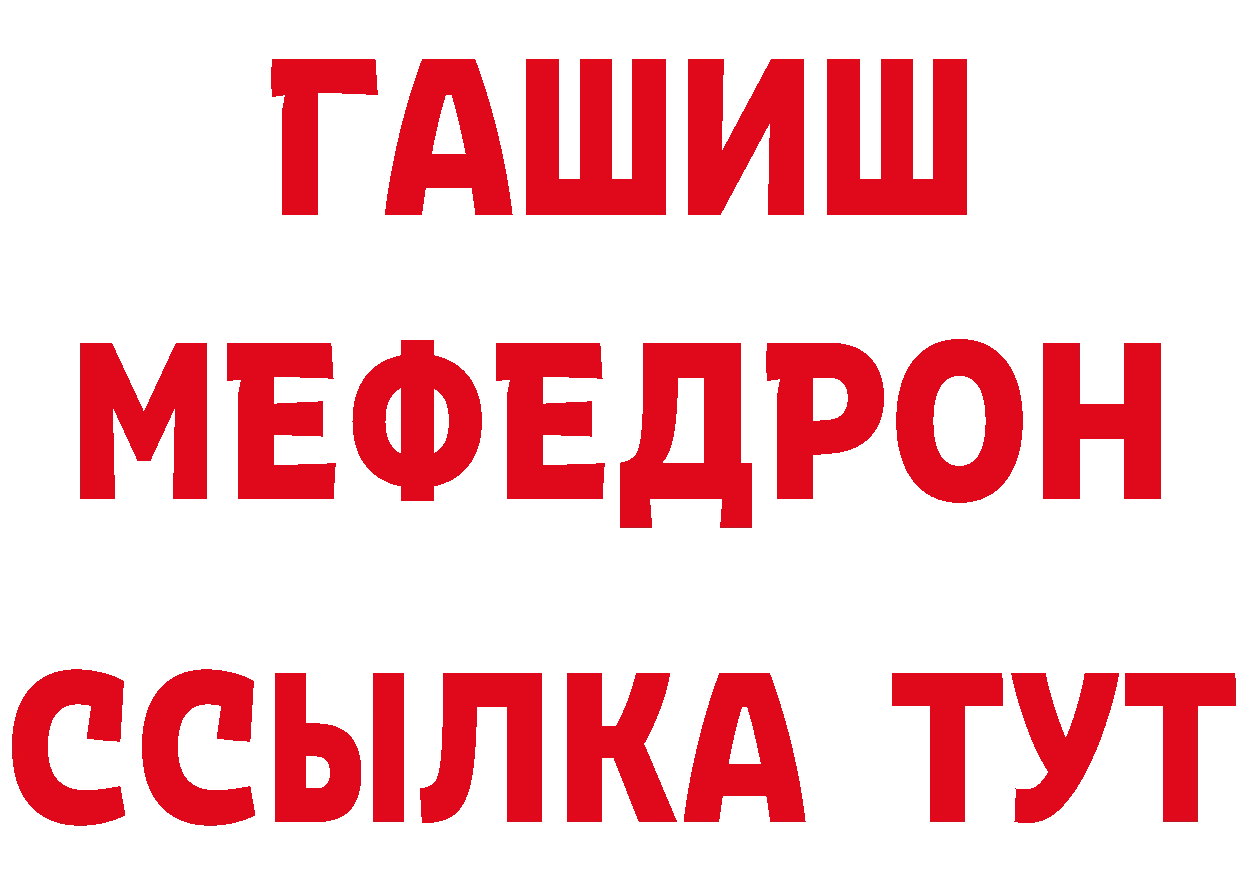 ГАШИШ
МЕФЕДРОН
ССЫЛКА ТУТ